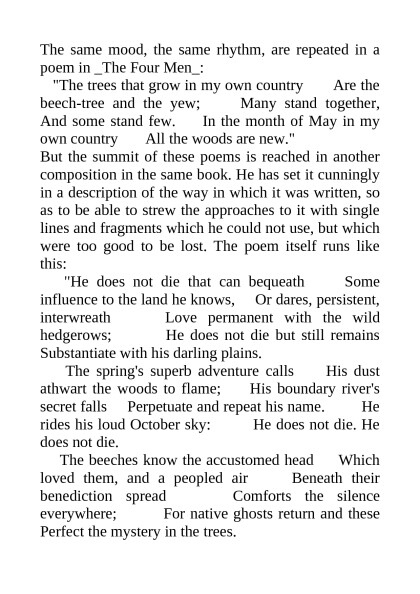 The same mood, the same rhythm, are repeated in a poem in _The Four Men_:
"The trees that grow in my own country Are the beech-tree and the yew; Many stand together, And some stand few. In the month of May in my own country All the woods are new."
But the summit of these poems is reached in another composition in the same book. He has set it cunningly in a description of the way in which it was written, so as to be able to strew the approaches to it with single lines and fragments which he could not use, but which were too good to be lost. The poem itself runs like this:
"He does not die that can bequeath Some influence to the land he knows, Or dares, persistent, interwreath Love permanent with the wild hedgerows; He does not die but still remains Substantiate with his darling plains.
The spring's superb adventure calls His dust athwart the woods to flame; His boundary river's secret falls Perpetuate and repeat his name. He rides his loud October sky: He does not die. He does not die.
The beeches know the accustomed head Which loved them, and a peopled air Beneath their benediction spread Comforts the silence everywhere; For native ghosts return and these Perfect the mystery in the trees.